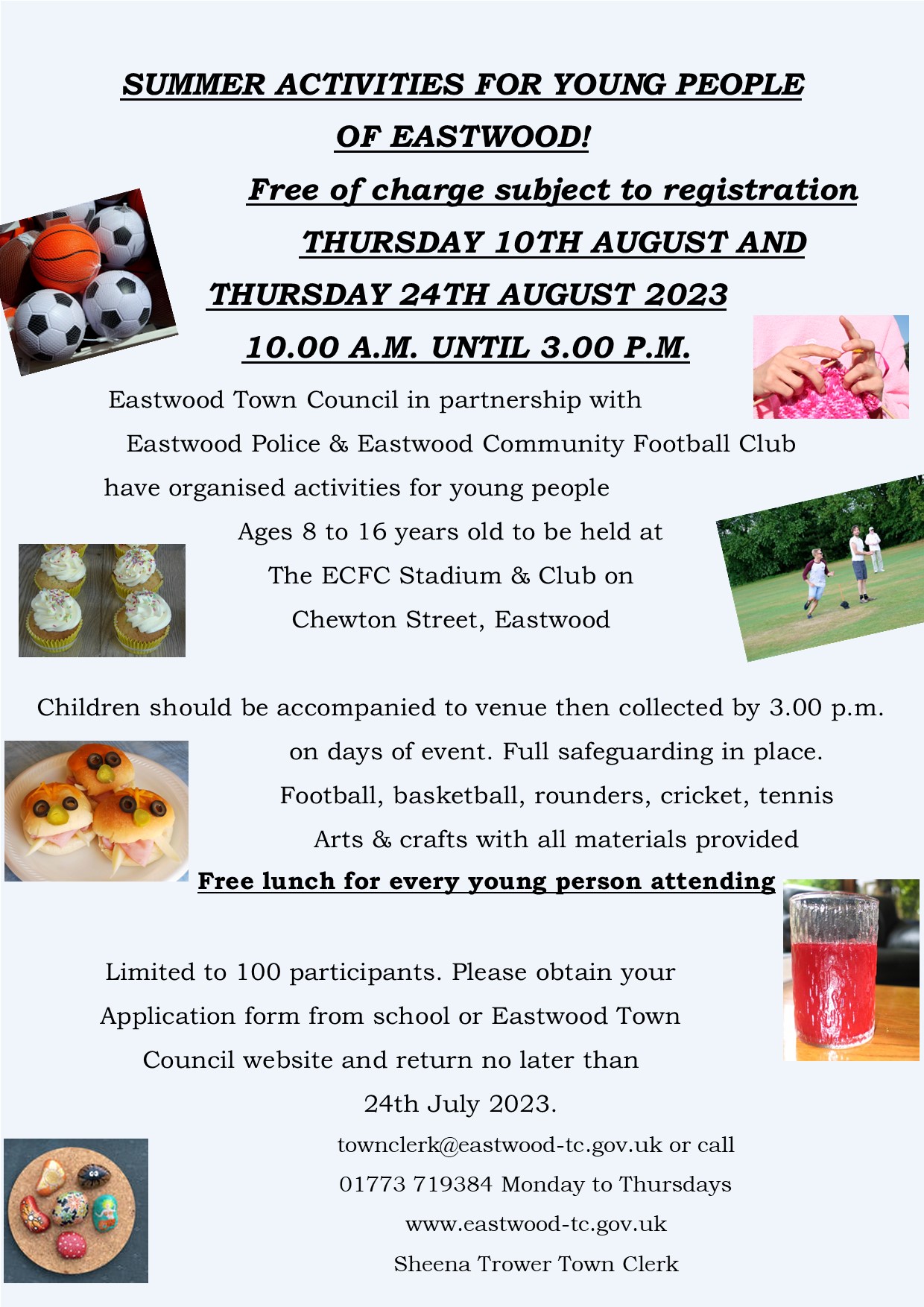 SUMMER ACTIVITIES FOR YOUNG PEOPLE OF EASTWOOD!

Free of charge subject to registration

THURSDAY 10TH AUGUST AND THURSDAY 24TH AUGUST 2023

10.00 A.M. UNTIL 3.00 P.M.

Eastwood Town Council in partnership with Eastwood Police & Eastwood Community Football Club have organised activities for young people Ages 8 to 16 years old to be held at The ECFC Stadium & Club on Chewton Street, Eastwood

Children should be accompanied to venue then collected by 3.00 p.m. on days of event. Full safeguarding in place.
Football, basketball, rounders, cricket, tennis
Arts & crafts with all materials provided
Free lunch for every young person attending

Limited to 100 participants. Please obtain your Application form from school or Eastwood Town Council website and return no later than 24th July 2023.

townclerk@eastwood-tc.gov.uk or call
01773 719384 Monday to Thursdays
www.eastwood-tc.gov.uk
Sheena Trower Town Clerk